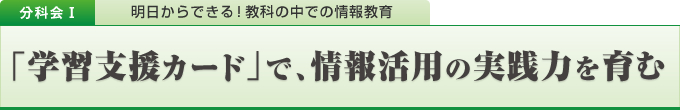 分科会 I　明日からできる！教科の中での情報教育

「学習支援カード」で、情報活用の実践力を育む